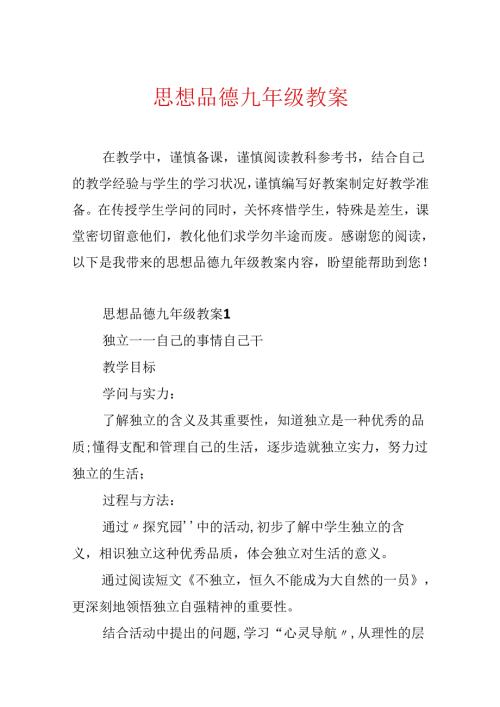 思想品德九年级教案

在教学中，谨慎备课，谨慎阅读教科参考书，结合自己的教学经验与学生的学习状况，谨慎编写好教案制定好教学准备。在传授学生学问的同时，关怀疼惜学生，特殊是差生，课堂密切留意他们，教化他们求学勿半途而废。感谢您的阅读，以下是我带来的思想品德九年级教案内容，盼望能帮助到您！

思想品德九年级教案1

独立一一自己的事情自己干

教学目标

学问与实力：

了解独立的含义及其重要性，知道独立是一种优秀的品质；懂得支配和管理自己的生活，逐步造就独立实力，努力过独立的生活；

过程与方法：

通过〃探究园''中的活动，初步了解中学生独立的含义，相识独立这种优秀品质，体会独立对生活的意义。

通过阅读短文《不独立，恒久不能成为大自然的一员》，更深刻地领悟独立自强精神的重要性。

结合活动中提出的问题，学习“心灵导航〃，从理性的层